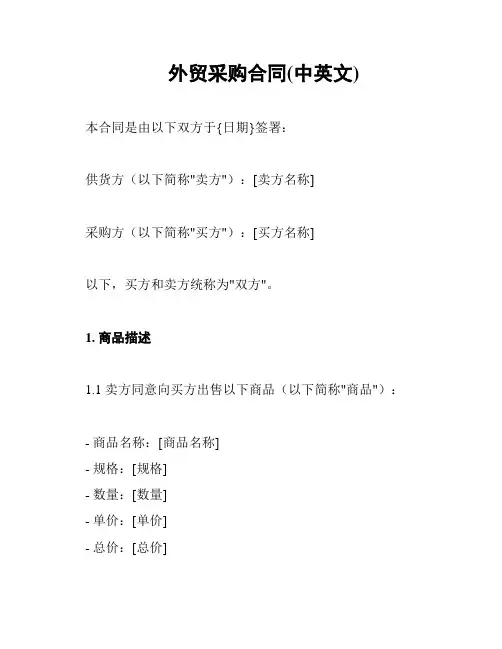 外贸采购合同(中英文)

本合同是由以下双方于{日期}签署：

供货方（以下简称"卖方"）：[卖方名称]

采购方（以下简称"买方"）：[买方名称]

以下，买方和卖方统称为"双方"。

1. 商品描述

1.1 卖方同意向买方出售以下商品（以下简称"商品"）：

- 商品名称：[商品名称]
- 规格：[规格]
- 数量：[数量]
- 单价：[单价]
- 总价：[总价]